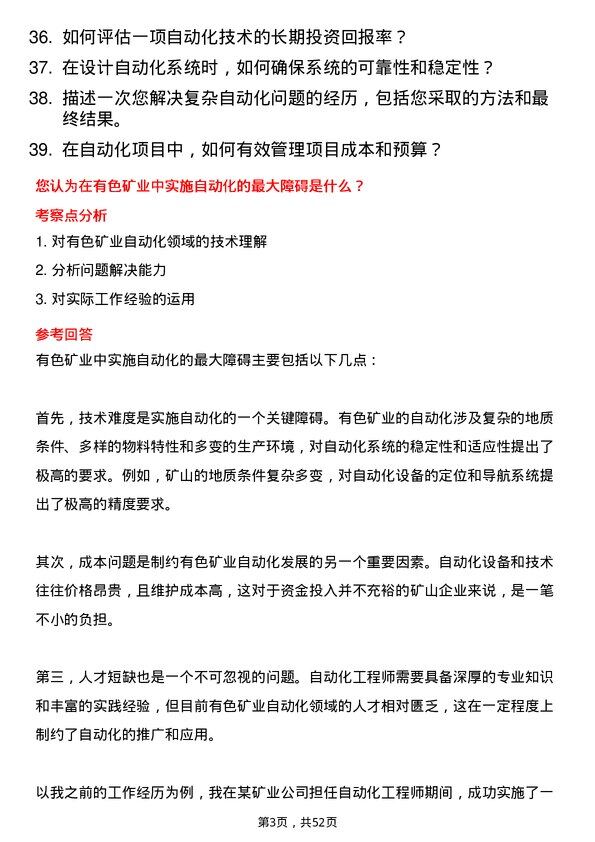 36. 如何评估一项自动化技术的长期投资回报率？

37. 在设计自动化系统时，如何确保系统的可靠性和稳定性？

38. 描述一次您解决复杂自动化问题的经历，包括您采取的方法和最终结果。

39. 在自动化项目中，如何有效管理项目成本和预算？

您认为在有色矿业中实施自动化的最大障碍是什么？

考察点分析

1. 对有色矿业自动化领域的技术理解

2. 分析问题解决能力

3. 对实际工作经验的运用

参考回答

有色矿业中实施自动化的最大障碍主要包括以下几点：

首先，技术难度是实施自动化的一个关键障碍。有色矿业的自动化涉及复杂的地质条件、多样的物料特性和多变的生产环境，对自动化系统的稳定性和适应性提出了极高的要求。例如，矿山的地质条件复杂多变，对自动化设备的定位和导航系统提出了极高的精度要求。

其次，成本问题是制约有色矿业自动化发展的另一个重要因素。自动化设备和技术往往价格昂贵，且维护成本高，这对于资金投入并不充裕的矿山企业来说，是一笔不小的负担。

第三，人才短缺也是一个不可忽视的问题。自动化工程师需要具备深厚的专业知识和丰富的实践经验，但目前有色矿业自动化领域的人才相对匮乏，这在一定程度上制约了自动化的推广和应用。

以我之前的工作经历为例，我在某矿业公司担任自动化工程师期间，成功实施了一

第3页，共52页